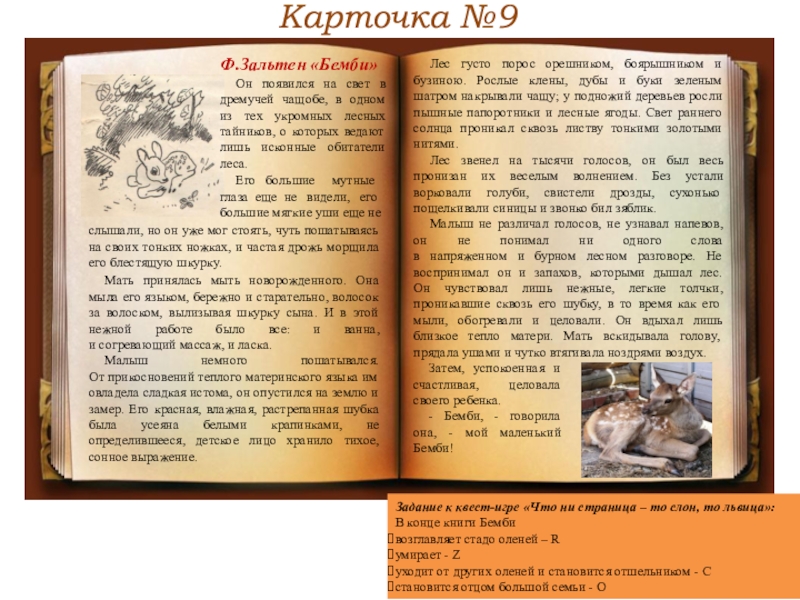 Карточка №9

Ф.Зальтен «Бемби»

Он появился на свет в дремучей чащобе, в одном из тех укромных лесных тайников, о которых ведают лишь исконные обитатели леса.

Его большие мутные глаза еще не видели, его большие мягкие уши еще не слышали, но он уже мог стоять, чуть пошатываясь на своих тонких ножках, и частая дрожь морщила его блестящую шкурку.

Мать принялась мыть новорожденного. Она мыла его языком, бережно и старательно, волосок за волоском, вылизывая шкурку сына. И в этой нежной работе было все: и ванна, и согревающий массаж, и ласка.

Малыш немного пошатывался. От прикосновений теплого материнского языка им овладела сладкая истома, он опустился на землю и замер. Его красная, влажная, растрепанная шубка была усеяна белыми крапинками, не определившееся, детское лицо хранило тихое, сонное выражение.

Лес густо порос орешником, боярышником и бузиною. Рослые клены, дубы и буки зеленым шатром накрывали чащу; у подножий деревьев росли пышные папоротники и лесные ягоды. Свет раннего солнца проникал сквозь листву тонкими золотыми нитями.

Лес звенел на тысячи голосов, он был весь пронизан их веселым волнением. Без устали ворковали голуби, свистели дрозды, сухонько пощелкивали синицы и звонко бил зяблик.

Малыш не различал голосов, не узнавал напевов, он не понимал ни одного слова в напряженном и бурном лесном разговоре. Не воспринимал он и запахов, которыми дышал лес. Он чувствовал лишь нежные, легкие толчки, проникавшие сквозь его шубку, в то время как его мыли, обогревали и целовали. Он вдыхал лишь близкое тепло матери. Мать вскидывала голову, прядала ушами и чутко втягивала ноздрями воздух.

Затем, успокоенная и счастливая, целовала своего ребенка.

- Бемби, - говорила она, - мой маленький Бемби!

Задание к квест-игре «Что ни страница – то слон, то львица»:
В конце книги Бемби
возглавляет стадо оленей – R
умирает - Z
уходит от других оленей и становится отшельником - C
становится отцом большой семьи - O